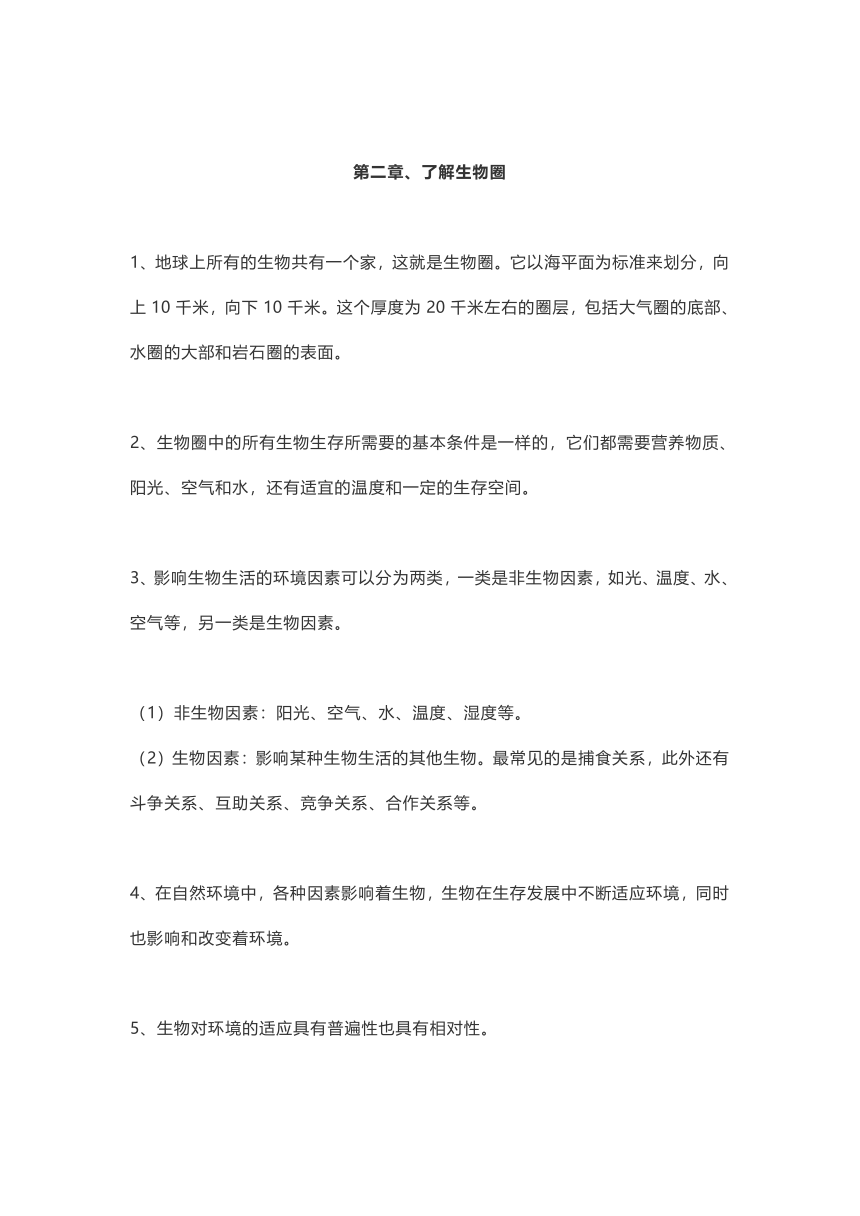 第二章、了解生物圈

1、地球上所有的生物共有一个家，这就是生物圈。它以海平面为标准来划分，向上 10 千米，向下 10 千米。这个厚度为 20 千米左右的圈层，包括大气圈的底部、水圈的大部和岩石圈的表面。

2、生物圈中的所有生物生存所需要的基本条件是一样的，它们都需要营养物质、阳光、空气和水，还有适宜的温度和一定的生存空间。

3、影响生物生活的环境因素可以分为两类，一类是非生物因素，如光、温度、水、空气等，另一类是生物因素。

（1）非生物因素：阳光、空气、水、温度、湿度等。
（2）生物因素：影响某种生物生活的其他生物。最常见的是捕食关系，此外还有斗争关系、互助关系、竞争关系、合作关系等。

4、在自然环境中，各种因素影响着生物，生物在生存发展中不断适应环境，同时也影响和改变着环境。

5、生物对环境的适应具有普遍性也具有相对性。